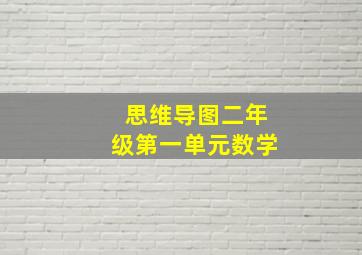 思维导图二年级第一单元数学